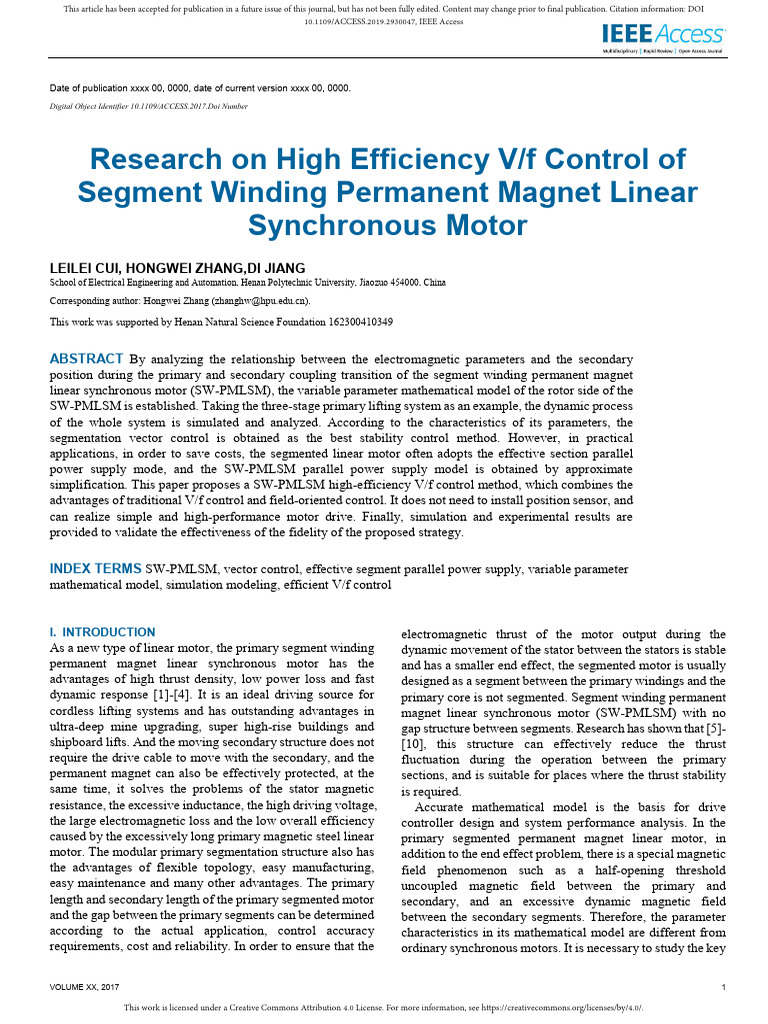 This article has been accepted for publication in a future issue of this journal, but has not been fully edited. Content may change prior to final publication. Citation information: DOI 10.1109/ACCESS.2019.2930047, IEEE Access

IEEE Access
Multidisciplinary | Rapid Review | Open Access Journal

Date of publication xxxx 00, 0000, date of current version xxxx 00, 0000.

Digital Object Identifier 10.1109/ACCESS.2017.Doi Number

Research on High Efficiency V/f Control of Segment Winding Permanent Magnet Linear Synchronous Motor

LEILEI CUI, HONGWEI ZHANG,DI JIANG

School of Electrical Engineering and Automation, Henan Polytechnic University, Jiaozuo 454000, China

Corresponding author: Hongwei Zhang (zhanghw@hpu.edu.cn).

This work was supported by Henan Natural Science Foundation 162300410349

ABSTRACT By analyzing the relationship between the electromagnetic parameters and the secondary position during the primary and secondary coupling transition of the segment winding permanent magnet linear synchronous motor (SW-PMLSM), the variable parameter mathematical model of the rotor side of the SW-PMLSM is established. Taking the three-stage primary lifting system as an example, the dynamic process of the whole system is simulated and analyzed. According to the characteristics of its parameters, the segmentation vector control is obtained as the best stability control method. However, in practical applications, in order to save costs, the segmented linear motor often adopts the effective section parallel power supply mode, and the SW-PMLSM parallel power supply model is obtained by approximate simplification. This paper proposes a SW-PMLSM high-efficiency V/f control method, which combines the advantages of traditional V/f control and field-oriented control. It does not need to install position sensor, and can realize simple and high-performance motor drive. Finally, simulation and experimental results are provided to validate the effectiveness of the fidelity of the proposed strategy.

INDEX TERMS SW-PMLSM, vector control, effective segment parallel power supply, variable parameter mathematical model, simulation modeling, efficient V/f control

I. INTRODUCTION
As a new type of linear motor, the primary segment winding permanent magnet linear synchronous motor has the advantages of high thrust density, low power loss and fast dynamic response [1]-[4]. It is an ideal driving source for cordless lifting systems and has outstanding advantages in ultra-deep mine upgrading, super high-rise buildings and shipboard lifts. And the moving secondary structure does not require the drive cable to move with the secondary, and the permanent magnet can also be effectively protected, at the same time, it solves the problems of the stator magnetic resistance, the excessive inductance, the high driving voltage, the large electromagnetic loss and the low overall efficiency caused by the excessively long primary magnetic steel linear motor. The modular primary segmentation structure also has the advantages of flexible topology, easy manufacturing, easy maintenance and many other advantages. The primary length and secondary length of the primary segmented motor and the gap between the primary segments can be determined according to the actual application, control accuracy requirements, cost and reliability. In order to ensure that the electromagnetic thrust of the motor output during the dynamic movement of the stator between the stators is stable and has a smaller end effect, the segmented motor is usually designed as a segment between the primary windings and the primary core is not segmented. Segment winding permanent magnet linear synchronous motor (SW-PMLSM) with no gap structure between segments. Research has shown that [5]-[10], this structure can effectively reduce the thrust fluctuation during the operation between the primary sections, and is suitable for places where the thrust stability is required.

Accurate mathematical model is the basis for drive controller design and system performance analysis. In the primary segmented permanent magnet linear motor, in addition to the end effect problem, there is a special magnetic field phenomenon such as a half-opening threshold uncoupled magnetic field between the primary and secondary, and an excessive dynamic magnetic field between the secondary segments. Therefore, the parameter characteristics in its mathematical model are different from ordinary synchronous motors. It is necessary to study the key

VOLUME XX, 2017

1

This work is licensed under a Creative Commons Attribution 4.0 License. For more information, see https://creativecommons.org/licenses/by/4.0/.